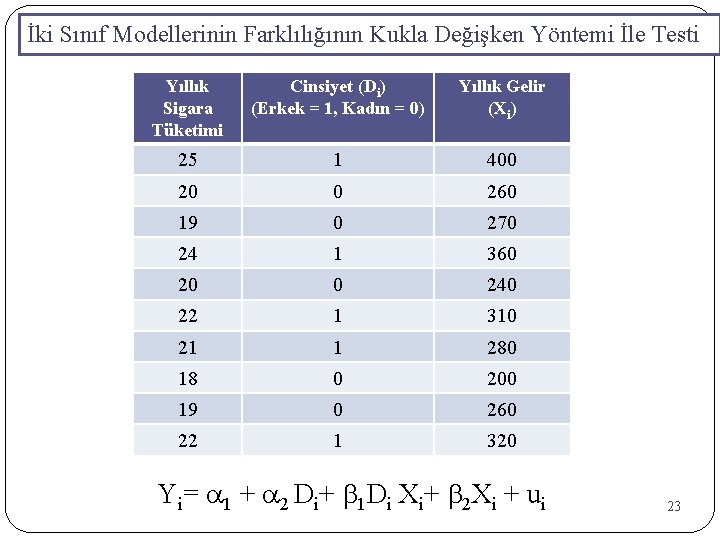 İki Sınıf Modellerinin Farklılığının Kukla Değişken Yöntemi İle Testi

| Yıllık Sigara Tüketimi | Cinsiyet ($D_i$) (Erkek = 1, Kadın = 0) | Yıllık Gelir ($X_i$) |
|---|---|---|
| 25 | 1 | 400 |
| 20 | 0 | 260 |
| 19 | 0 | 270 |
| 24 | 1 | 360 |
| 20 | 0 | 240 |
| 22 | 1 | 310 |
| 21 | 1 | 280 |
| 18 | 0 | 200 |
| 19 | 0 | 260 |
| 22 | 1 | 320 |

$Y_i = \alpha_1 + \alpha_2 D_i + \beta_1 D_i X_i + \beta_2 X_i + u_i$

23